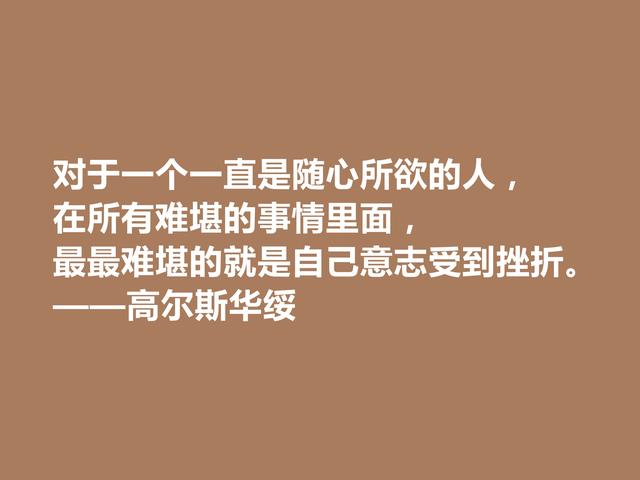 对于一个一直是随心所欲的人，
在所有难堪的事情里面，
最最难堪的就是自己意志受到挫折。
——高尔斯华绥